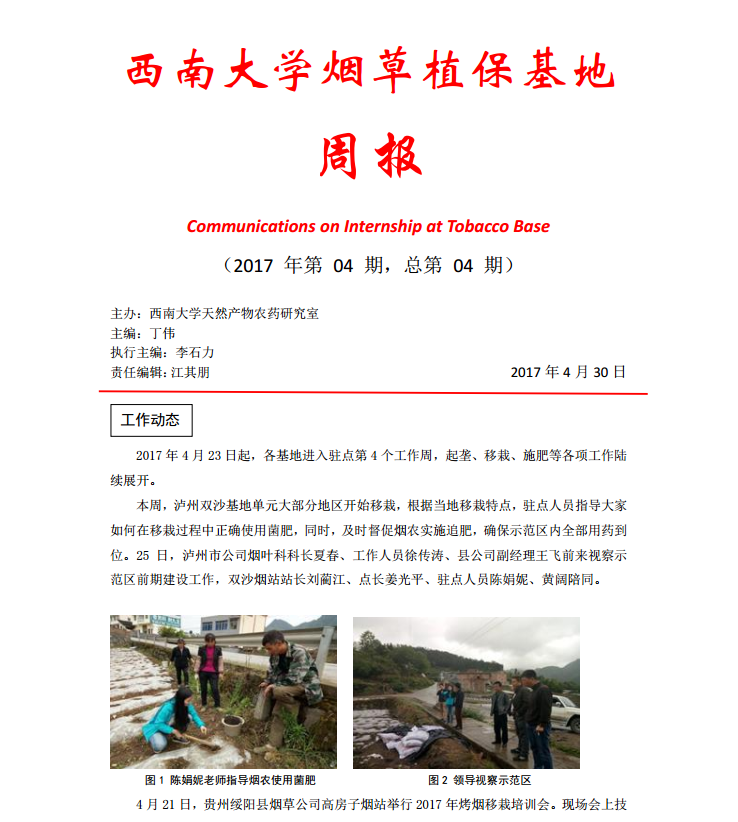 西南大学烟草植保基地

周报

Communications on Internship at Tobacco Base

（2017 年第 04 期，总第 04 期）

主办：西南大学天然产物农药研究室
主编：丁伟
执行主编：李石力
责任编辑：江其朋

2017 年 4 月 30 日

工作动态

2017 年 4 月 23 日起，各基地进入驻点第 4 个工作周，起垄、移栽、施肥等各项工作陆续展开。

本周，泸州双沙基地单元大部分地区开始移栽，根据当地移栽特点，驻点人员指导大家如何在移栽过程中正确使用菌肥，同时，及时督促烟农实施追肥，确保示范区内全部用药到位。25 日，泸州市公司烟叶科科长夏春、工作人员徐传涛、县公司副经理王飞前来视察示范区前期建设工作，双沙烟站站长刘蔺江、点长姜光平、驻点人员陈娟妮、黄阔陪同。

图 1 陈娟妮老师指导烟农使用菌肥

图 2 领导视察示范区

4 月 21 日，贵州绥阳县烟草公司高房子烟站举行 2017 年烤烟移栽培训会。现场会上技